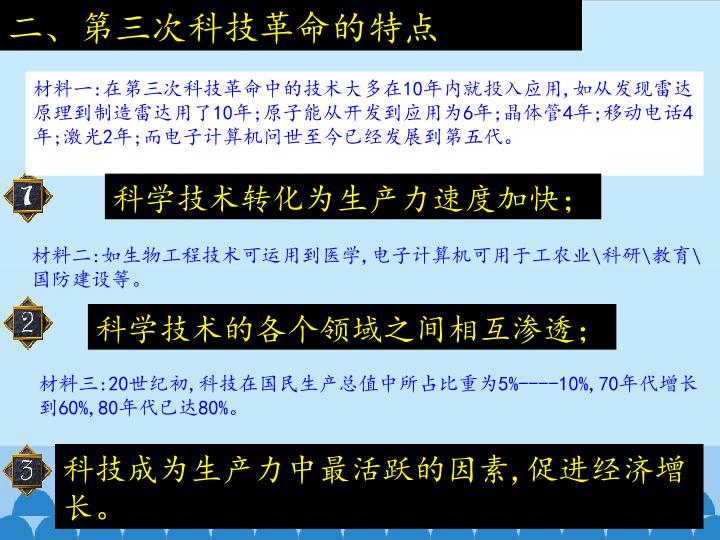 二、第三次科技革命的特点

材料一:在第三次科技革命中的技术大多在10年内就投入应用,如从发现雷达原理到制造雷达用了10年;原子能从开发到应用为6年;晶体管4年;移动电话4年;激光2年;而电子计算机问世至今已经发展到第五代。

1

科学技术转化为生产力速度加快;

材料二:如生物工程技术可运用到医学,电子计算机可用于工农业\科研\教育\国防建设等。

2

科学技术的各个领域之间相互渗透;

材料三:20世纪初,科技在国民生产总值中所占比重为5%----10%,70年代增长到60%,80年代已达80%。

3

科技成为生产力中最活跃的因素,促进经济增长。